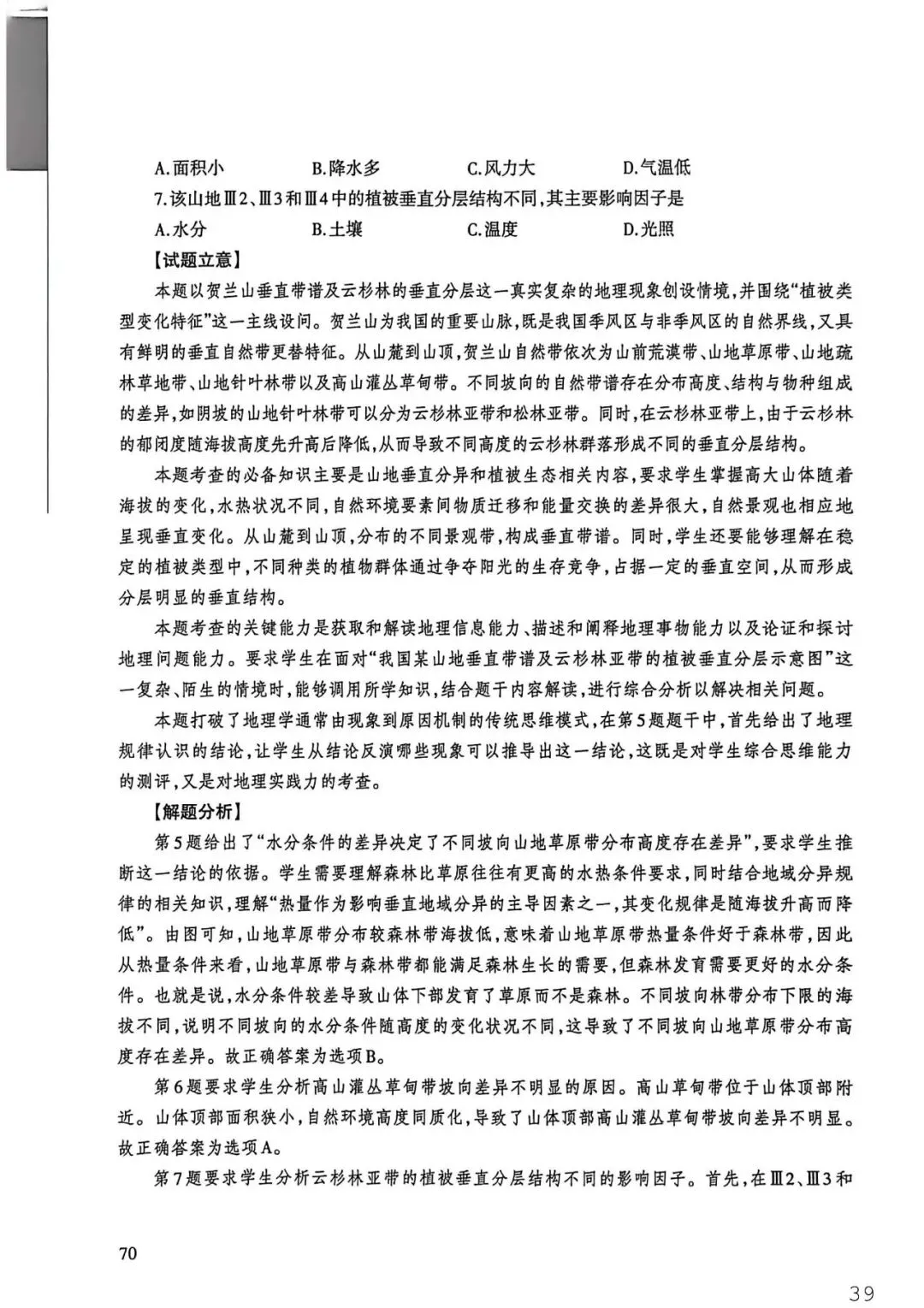 A.面积小　　B.降水多　　C.风力大　　D.气温低

7.该山地Ⅲ2、Ⅲ3和Ⅲ4中的植被垂直分层结构不同,其主要影响因子是

A.水分　　B.土壤　　C.温度　　D.光照

【试题立意】

本题以贺兰山垂直带谱及云杉林的垂直分层这一真实复杂的地理现象创设情境,并围绕“植被类型变化特征”这一主线设问。贺兰山为我国的重要山脉,既是我国季风区与非季风区的自然界线,又具有鲜明的垂直自然带更替特征。从山麓到山顶,贺兰山自然带依次为山前荒漠带、山地草原带、山地疏林草地带、山地针叶林带以及高山灌丛草甸带。不同坡向的自然带谱存在分布高度、结构与物种组成的差异,如阴坡的山地针叶林带可以分为云杉林亚带和松林亚带。同时,在云杉林亚带上,由于云杉林的郁闭度随海拔高度先升高后降低,从而导致不同高度的云杉林群落形成不同的垂直分层结构。

本题考查的必备知识主要是山地垂直分异和植被生态相关内容,要求学生掌握高大山体随着海拔的变化,水热状况不同,自然环境要素间物质迁移和能量交换的差异很大,自然景观也相应地呈现垂直变化。从山麓到山顶,分布的不同景观带,构成垂直带谱。同时,学生还要能够理解在稳定的植被类型中,不同种类的植物群体通过争夺阳光的生存竞争,占据一定的垂直空间,从而形成分层明显的垂直结构。

本题考查的关键能力是获取和解读地理信息能力、描述和阐释地理事物能力以及论证和探讨地理问题能力。要求学生在面对“我国某山地垂直带谱及云杉林亚带的植被垂直分层示意图”这一复杂、陌生的情境时,能够调用所学知识,结合题干内容解读,进行综合分析以解决相关问题。

本题打破了地理学通常由现象到原因机制的传统思维模式,在第5题题干中,首先给出了地理规律认识的结论,让学生从结论反演哪些现象可以推导出这一结论,这既是对学生综合思维能力的测评,又是对地理实践力的考查。

【解题分析】

第5题给出了“水分条件的差异决定了不同坡向山地草原带分布高度存在差异”,要求学生推断这一结论的依据。学生需要理解森林比草原往往有更高的水热条件要求,同时结合地域分异规律的相关知识,理解“热量作为影响垂直地域分异的主导因素之一,其变化规律是随海拔升高而降低”。由图可知,山地草原带分布较森林带海拔低,意味着山地草原带热量条件好于森林带,因此从热量条件来看,山地草原带与森林带都能满足森林生长的需要,但森林发育需要更好的水分条件。也就是说,水分条件较差导致山体下部发育了草原而不是森林。不同坡向林带分布下限的海拔不同,说明不同坡向的水分条件随高度的变化状况不同,这导致了不同坡向山地草原带分布高度存在差异。故正确答案为选项B。

第6题要求学生分析高山灌丛草甸带坡向差异不明显的原因。高山草甸带位于山体顶部附近。山体顶部面积狭小,自然环境高度同质化,导致了山体顶部高山灌丛草甸带坡向差异不明显。故正确答案为选项A。

第7题要求学生分析云杉林亚带的植被垂直分层结构不同的影响因子。首先,在Ⅲ2、Ⅲ3和

70

39